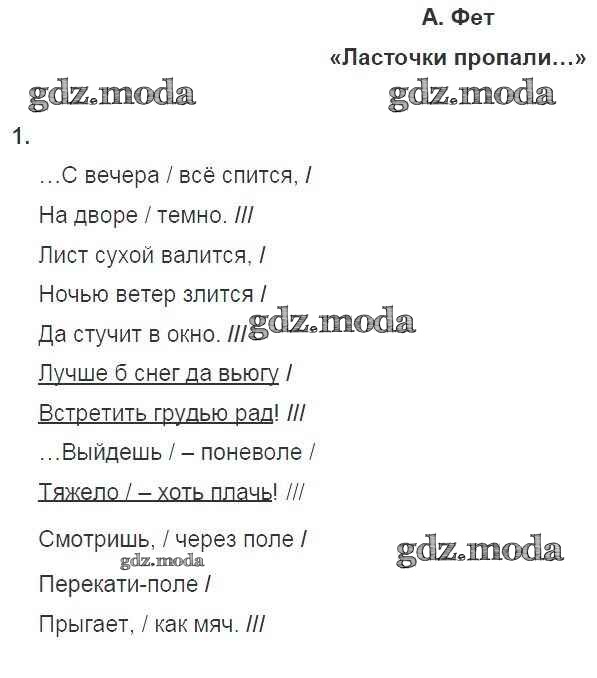 А. Фет

«Ласточки пропали…»

gdz.moda gdz.moda

1.

…С вечера / всё спится, /

На дворе / темно. ///

Лист сухой валится, /

Ночью ветер злится /

Да стучит в окно. /// gdz.moda

Лучше б снег да вьюгу /

Встретить грудью рад! ///

…Выйдешь / – поневоле /

Тяжело / – хоть плачь! ///

Смотришь, / через поле / gdz.moda

gdz.moda

Перекати-поле /

Прыгает, / как мяч. ///